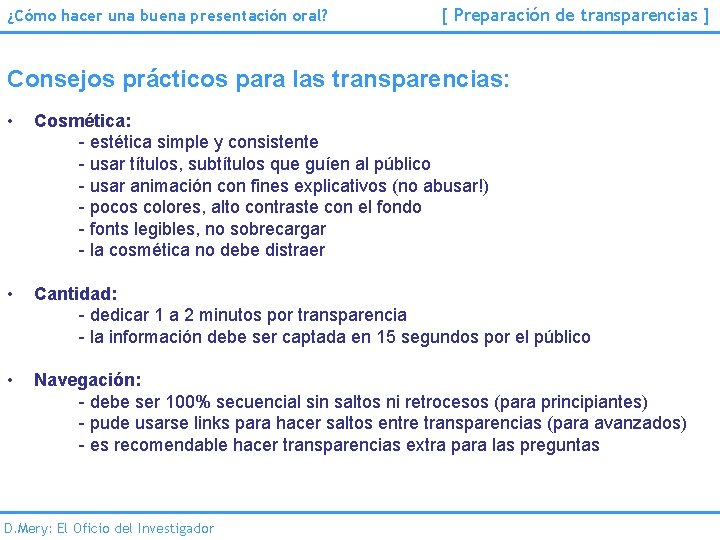 ¿Cómo hacer una buena presentación oral? [ Preparación de transparencias ]

Consejos prácticos para las transparencias:

• Cosmética:
- estética simple y consistente
- usar títulos, subtítulos que guíen al público
- usar animación con fines explicativos (no abusar!)
- pocos colores, alto contraste con el fondo
- fonts legibles, no sobrecargar
- la cosmética no debe distraer

• Cantidad:
- dedicar 1 a 2 minutos por transparencia
- la información debe ser captada en 15 segundos por el público

• Navegación:
- debe ser 100% secuencial sin saltos ni retrocesos (para principiantes)
- pude usarse links para hacer saltos entre transparencias (para avanzados)
- es recomendable hacer transparencias extra para las preguntas

D.Mery: El Oficio del Investigador